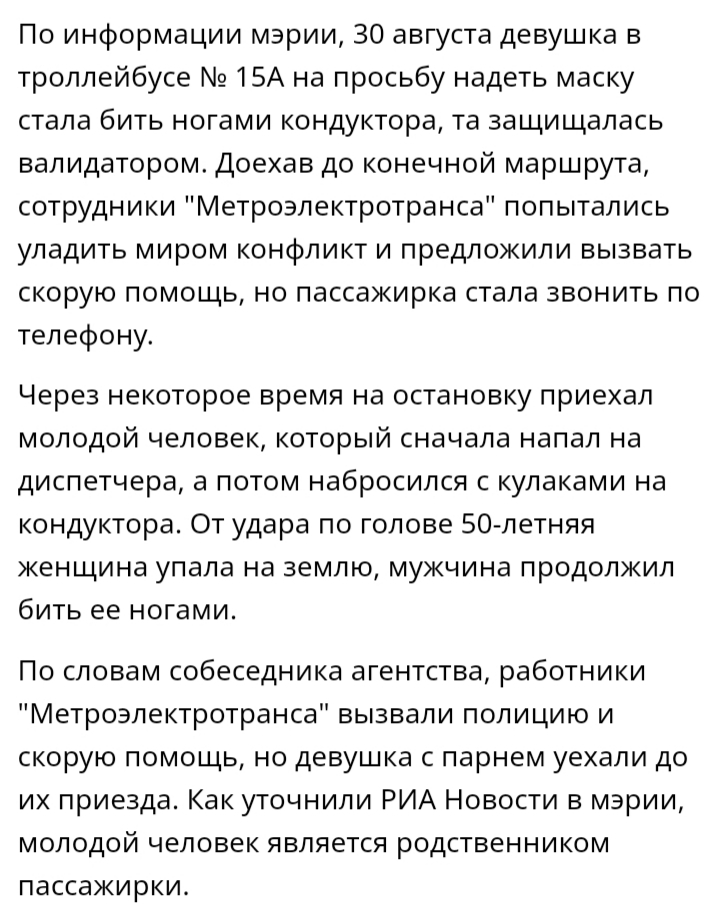 По информации мэрии, 30 августа девушка в троллейбусе № 15А на просьбу надеть маску стала бить ногами кондуктора, та защищалась валидатором. Доехав до конечной маршрута, сотрудники "Метроэлектротранса" попытались уладить миром конфликт и предложили вызвать скорую помощь, но пассажирка стала звонить по телефону.

Через некоторое время на остановку приехал молодой человек, который сначала напал на диспетчера, а потом набросился с кулаками на кондуктора. От удара по голове 50-летняя женщина упала на землю, мужчина продолжил бить ее ногами.

По словам собеседника агентства, работники "Метроэлектротранса" вызвали полицию и скорую помощь, но девушка с парнем уехали до их приезда. Как уточнили РИА Новости в мэрии, молодой человек является родственником пассажирки.